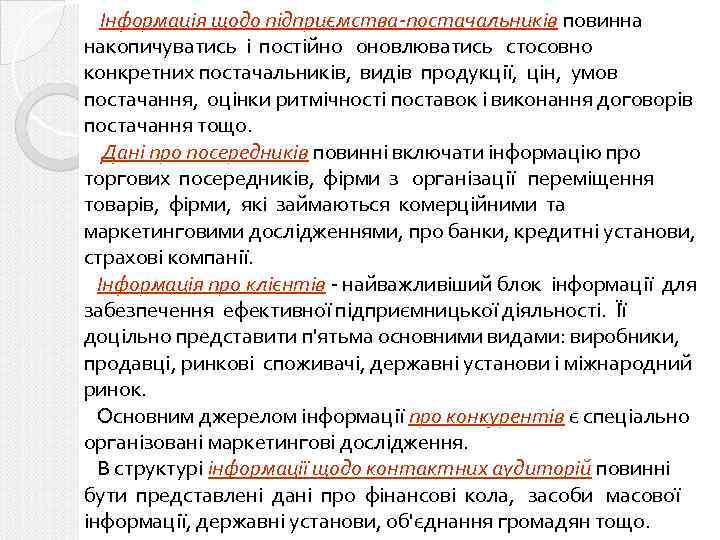 Інформація щодо підприємства-постачальників повинна накопичуватись і постійно оновлюватись стосовно конкретних постачальників, видів продукції, цін, умов постачання, оцінки ритмічності поставок і виконання договорів постачання тощо.

Дані про посередників повинні включати інформацію про торгових посередників, фірми з організації переміщення товарів, фірми, які займаються комерційними та маркетинговими дослідженнями, про банки, кредитні установи, страхові компанії.

Інформація про клієнтів - найважливіший блок інформації для забезпечення ефективної підприємницької діяльності. Її доцільно представити п'ятьма основними видами: виробники, продавці, ринкові споживачі, державні установи і міжнародний ринок.

Основним джерелом інформації про конкурентів є спеціально організовані маркетингові дослідження.

В структурі інформації щодо контактних аудиторій повинні бути представлені дані про фінансові кола, засоби масової інформації, державні установи, об'єднання громадян тощо.